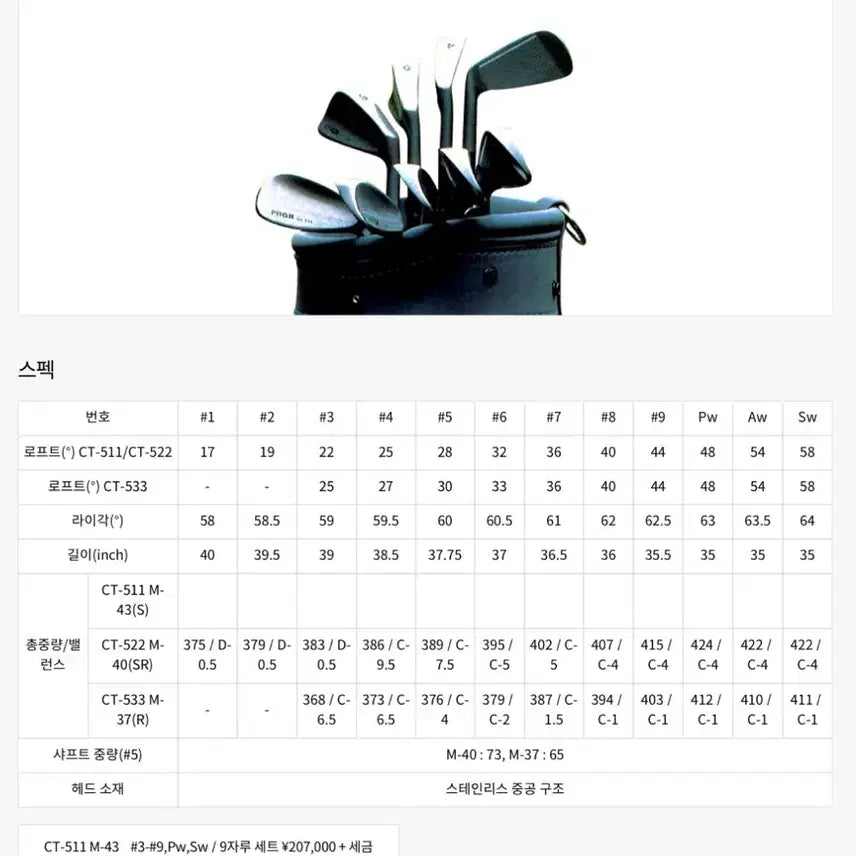 PRGR

스펙

| 번호 | | #1 | #2 | #3 | #4 | #5 | #6 | #7 | #8 | #9 | Pw | Aw | Sw |
|---|---|---|---|---|---|---|---|---|---|---|---|---|---|
| 로프트(°) CT-511/CT-522 | | 17 | 19 | 22 | 25 | 28 | 32 | 36 | 40 | 44 | 48 | 54 | 58 |
| 로프트(°) CT-533 | | - | - | 25 | 27 | 30 | 33 | 36 | 40 | 44 | 48 | 54 | 58 |
| 라이각(°) | | 58 | 58.5 | 59 | 59.5 | 60 | 60.5 | 61 | 62 | 62.5 | 63 | 63.5 | 64 |
| 길이(inch) | | 40 | 39.5 | 39 | 38.5 | 37.75 | 37 | 36.5 | 36 | 35.5 | 35 | 35 | 35 |
| 총중량/밸런스 | CT-511 M-43(S) | | | | | | | | | | | | |
| | CT-522 M-40(SR) | 375 / D-0.5 | 379 / D-0.5 | 383 / D-0.5 | 386 / C-9.5 | 389 / C-7.5 | 395 / C-5 | 402 / C-5 | 407 / C-4 | 415 / C-4 | 424 / C-4 | 422 / C-4 | 422 / C-4 |
| | CT-533 M-37(R) | - | - | 368 / C-6.5 | 373 / C-6.5 | 376 / C-4 | 379 / C-2 | 387 / C-1.5 | 394 / C-1 | 403 / C-1 | 412 / C-1 | 410 / C-1 | 411 / C-1 |
| 샤프트 중량(#5) | | M-40 : 73, M-37 : 65 | | | | | | | | | | | |
| 헤드 소재 | | 스테인리스 중공 구조 | | | | | | | | | | | |

CT-511 M-43 #3-#9,Pw,Sw / 9자루 세트 ¥207,000 + 세금